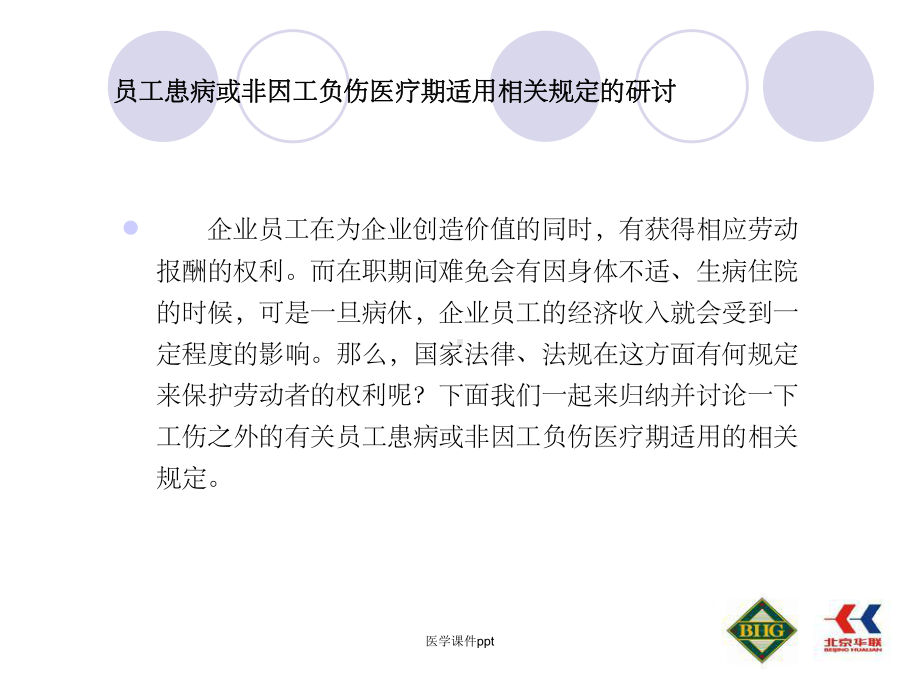 员工患病或非因工负伤医疗期适用相关规定的研讨

企业员工在为企业创造价值的同时，有获得相应劳动报酬的权利。而在职期间难免会有因身体不适、生病住院的时候，可是一旦病休，企业员工的经济收入就会受到一定程度的影响。那么，国家法律、法规在这方面有何规定来保护劳动者的权利呢？下面我们一起来归纳并讨论一下工伤之外的有关员工患病或非因工负伤医疗期适用的相关规定。

医学课件ppt

BHG

北京华联
BEIJING HUALIAN